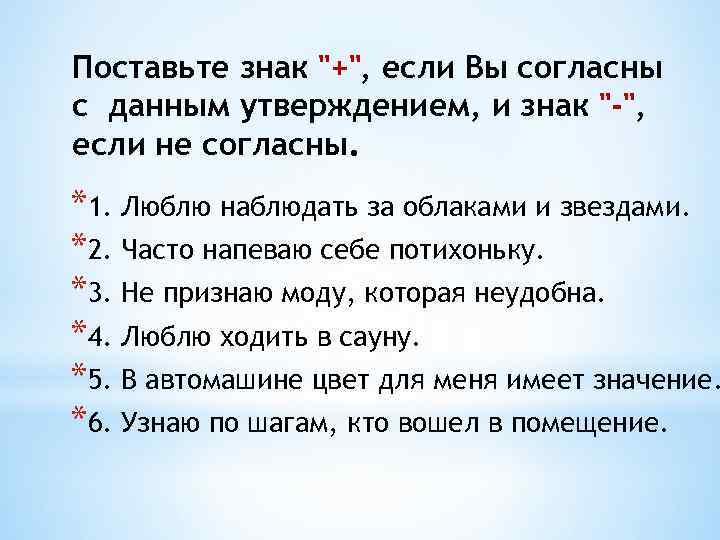 Поставьте знак "+", если Вы согласны с данным утверждением, и знак "-", если не согласны.

*1. Люблю наблюдать за облаками и звездами.
*2. Часто напеваю себе потихоньку.
*3. Не признаю моду, которая неудобна.
*4. Люблю ходить в сауну.
*5. В автомашине цвет для меня имеет значение.
*6. Узнаю по шагам, кто вошел в помещение.